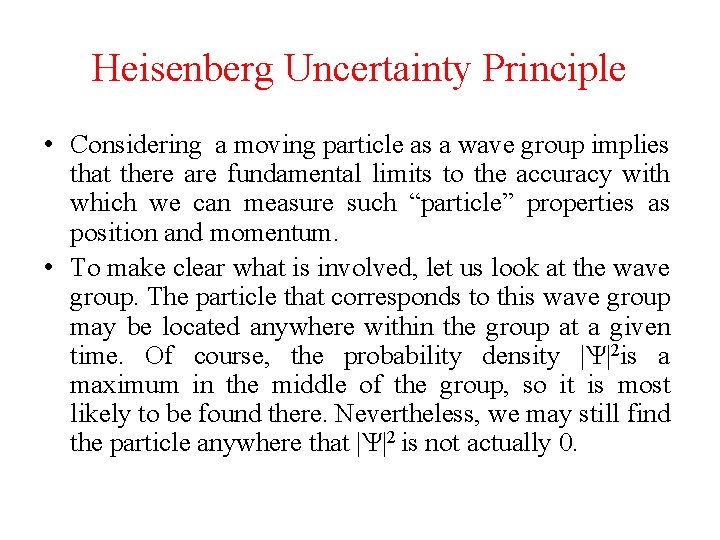 Heisenberg Uncertainty Principle

• Considering a moving particle as a wave group implies that there are fundamental limits to the accuracy with which we can measure such “particle” properties as position and momentum.

• To make clear what is involved, let us look at the wave group. The particle that corresponds to this wave group may be located anywhere within the group at a given time. Of course, the probability density $|\Psi|^2$is a maximum in the middle of the group, so it is most likely to be found there. Nevertheless, we may still find the particle anywhere that $|\Psi|^2$ is not actually 0.